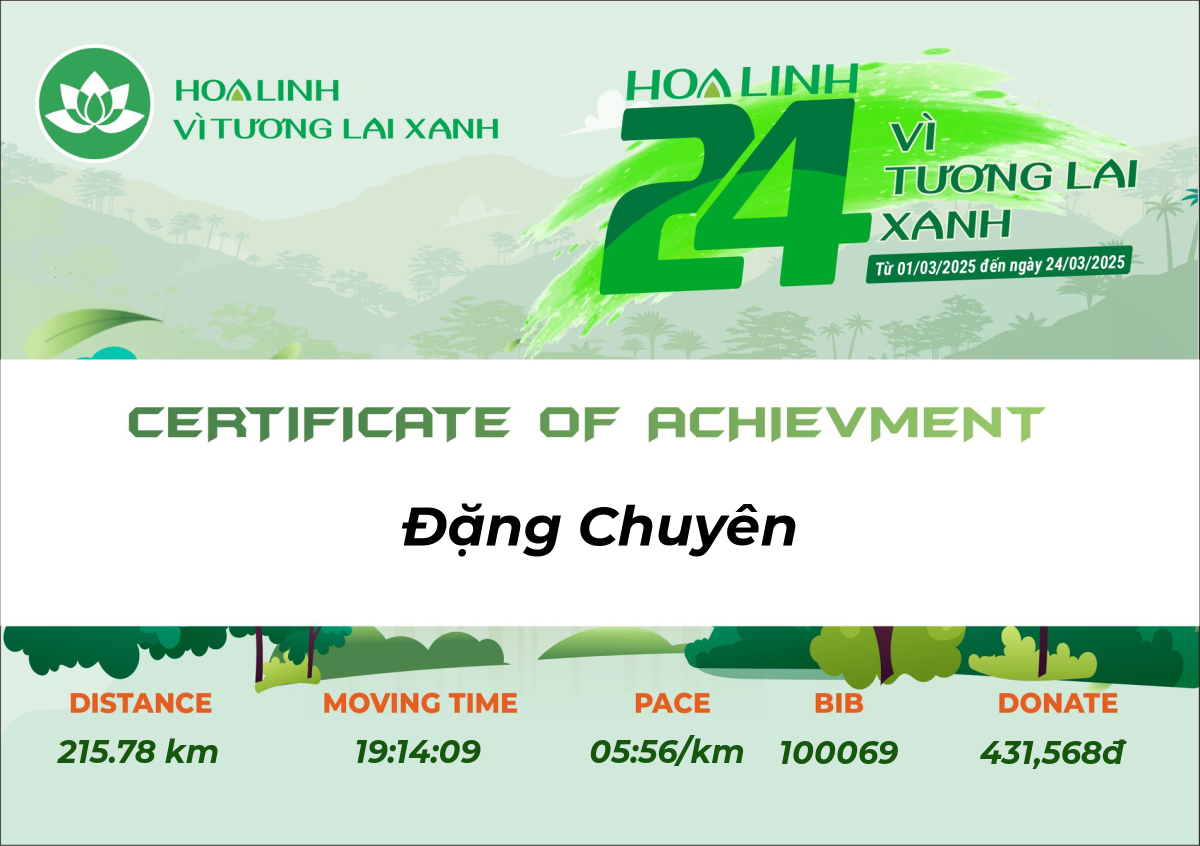 HOA LINH
VÌ TƯƠNG LAI XANH

HOA LINH
24
VÌ
TƯƠNG LAI
XANH
Từ 01/03/2025 đến ngày 24/03/2025

CERTIFICATE OF ACHIEVMENT

Đặng Chuyên

DISTANCE
215.78 km

MOVING TIME
19:14:09

PACE
05:56/km

BIB
100069

DONATE
431,568đ